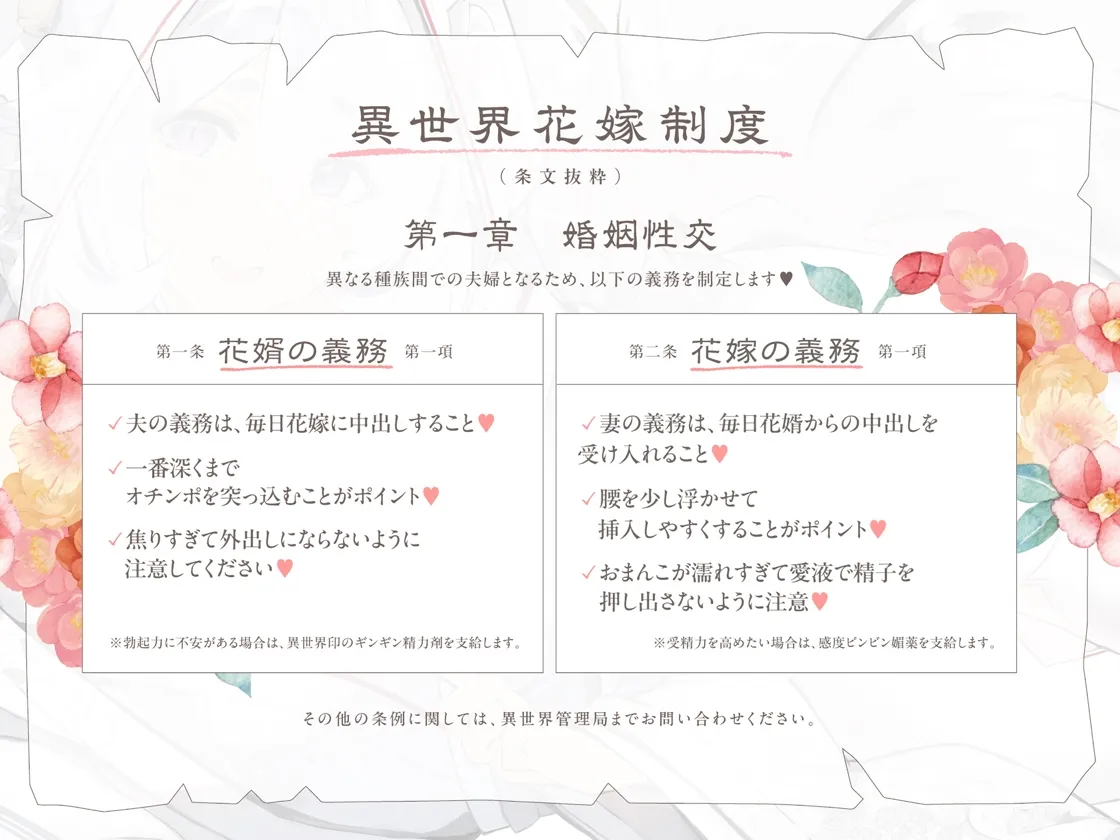 異世界花嫁制度

（条文抜粋）

第一章　婚姻性交

異なる種族間での夫婦となるため、以下の義務を制定します♥

第一条　花婿の義務　第一項

✓夫の義務は、毎日花嫁に中出しすること♥

✓一番深くまでオチンポを突っ込むことがポイント♥

✓焦りすぎて外出しにならないように注意してください♥

※勃起力に不安がある場合は、異世界印のギンギン精力剤を支給します。

第二条　花嫁の義務　第一項

✓妻の義務は、毎日花婿からの中出しを受け入れること♥

✓腰を少し浮かせて挿入しやすくすることがポイント♥

✓おまんこが濡れすぎて愛液で精子を押し出さないように注意♥

※受精力を高めたい場合は、感度ビンビン媚薬を支給します。

その他の条例に関しては、異世界管理局までお問い合わせください。